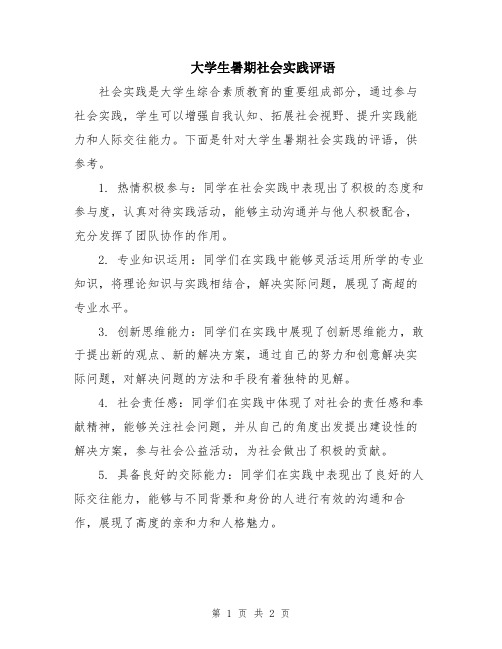 大学生暑期社会实践评语

社会实践是大学生综合素质教育的重要组成部分，通过参与社会实践，学生可以增强自我认知、拓展社会视野、提升实践能力和人际交往能力。下面是针对大学生暑期社会实践的评语，供参考。

1. 热情积极参与：同学在社会实践中表现出了积极的态度和参与度，认真对待实践活动，能够主动沟通并与他人积极配合，充分发挥了团队协作的作用。

2. 专业知识运用：同学们在实践中能够灵活运用所学的专业知识，将理论知识与实践相结合，解决实际问题，展现了高超的专业水平。

3. 创新思维能力：同学们在实践中展现了创新思维能力，敢于提出新的观点、新的解决方案，通过自己的努力和创意解决实际问题，对解决问题的方法和手段有着独特的见解。

4. 社会责任感：同学们在实践中体现了对社会的责任感和奉献精神，能够关注社会问题，并从自己的角度出发提出建设性的解决方案，参与社会公益活动，为社会做出了积极的贡献。

5. 具备良好的交际能力：同学们在实践中表现出了良好的人际交往能力，能够与不同背景和身份的人进行有效的沟通和合作，展现了高度的亲和力和人格魅力。

第 1 页 共 2 页